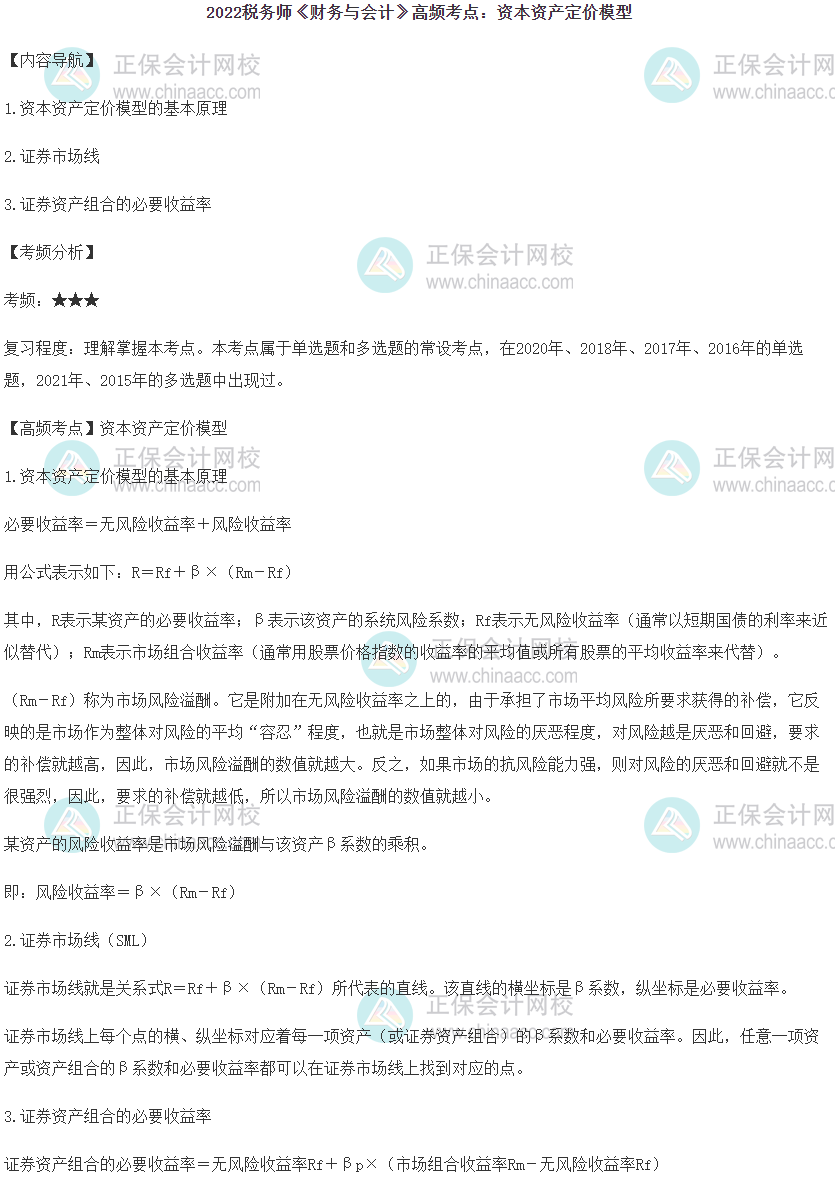 2022税务师《财务与会计》高频考点：资本资产定价模型

【内容导航】

1.资本资产定价模型的基本原理

2.证券市场线

3.证券资产组合的必要收益率

【考频分析】

考频：★★★

复习程度：理解掌握本考点。本考点属于单选题和多选题的常设考点，在2020年、2018年、2017年、2016年的单选题，2021年、2015年的多选题中出现过。

【高频考点】资本资产定价模型

1.资本资产定价模型的基本原理

必要收益率＝无风险收益率＋风险收益率

用公式表示如下：R＝Rf＋β×（Rm－Rf）

其中，R表示某资产的必要收益率；β表示该资产的系统风险系数；Rf表示无风险收益率（通常以短期国债的利率来近似替代）；Rm表示市场组合收益率（通常用股票价格指数的收益率的平均值或所有股票的平均收益率来代替）。

（Rm－Rf）称为市场风险溢酬。它是附加在无风险收益率之上的，由于承担了市场平均风险所要求获得的补偿，它反映的是市场作为整体对风险的平均“容忍”程度，也就是市场整体对风险的厌恶程度，对风险越是厌恶和回避，要求的补偿就越高，因此，市场风险溢酬的数值就越大。反之，如果市场的抗风险能力强，则对风险的厌恶和回避就不是很强烈，因此，要求的补偿就越低，所以市场风险溢酬的数值就越小。

某资产的风险收益率是市场风险溢酬与该资产β系数的乘积。

即：风险收益率＝β×（Rm－Rf）

2.证券市场线（SML）

证券市场线就是关系式R＝Rf＋β×（Rm－Rf）所代表的直线。该直线的横坐标是β系数，纵坐标是必要收益率。

证券市场线上每个点的横、纵坐标对应着每一项资产（或证券资产组合）的β系数和必要收益率。因此，任意一项资产或资产组合的β系数和必要收益率都可以在证券市场线上找到对应的点。

3.证券资产组合的必要收益率

证券资产组合的必要收益率＝无风险收益率Rf＋βp×（市场组合收益率Rm－无风险收益率Rf）

正保会计网校
www.chinaacc.com